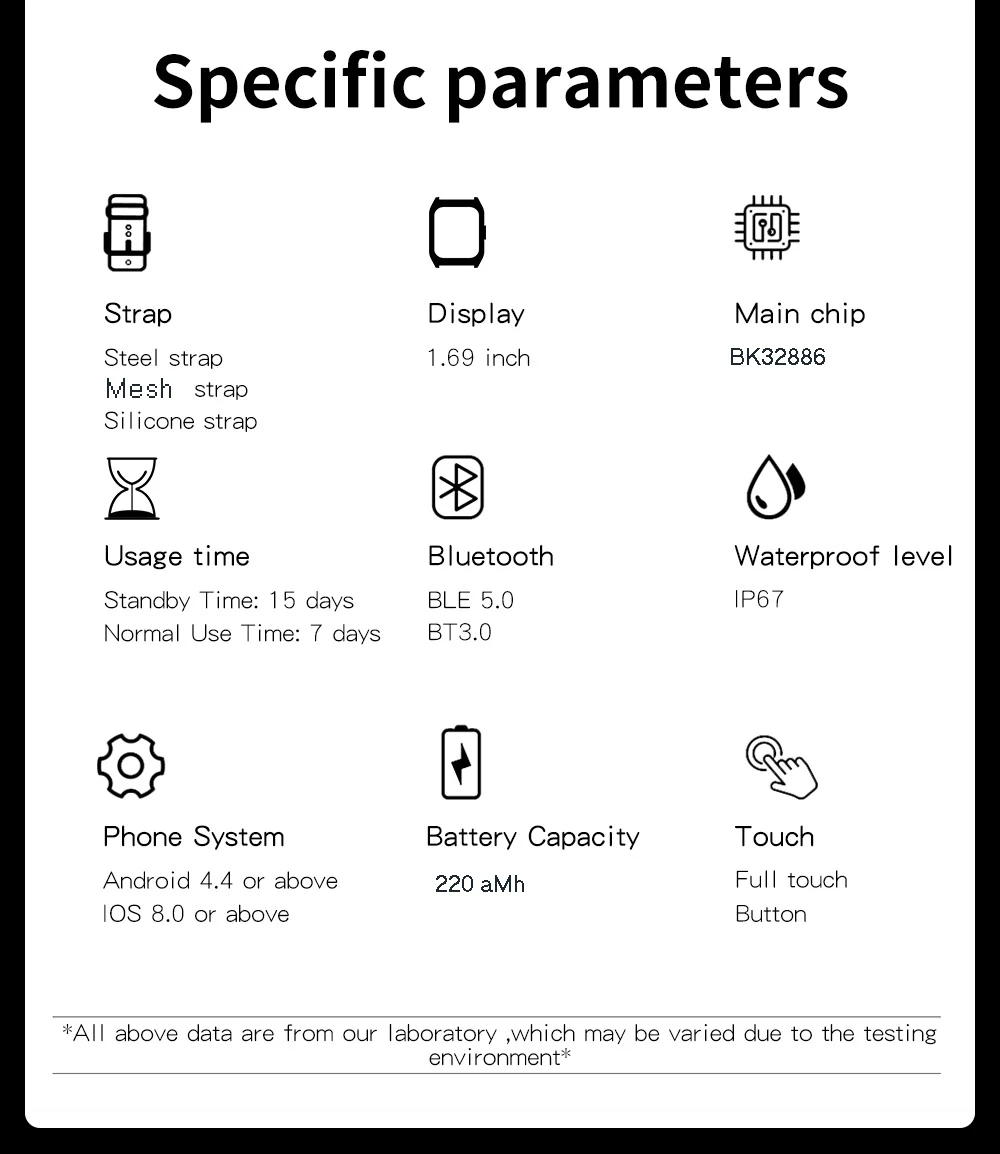 Specific parameters

Strap
Steel strap
Mesh strap
Silicone strap

Display
1.69 inch

Main chip
BK32886

Usage time
Standby Time: 15 days
Normal Use Time: 7 days

Bluetooth
BLE 5.0
BT3.0

Waterproof level
IP67

Phone System
Android 4.4 or above
IOS 8.0 or above

Battery Capacity
220 aMh

Touch
Full touch
Button

*All above data are from our laboratory ,which may be varied due to the testing environment*